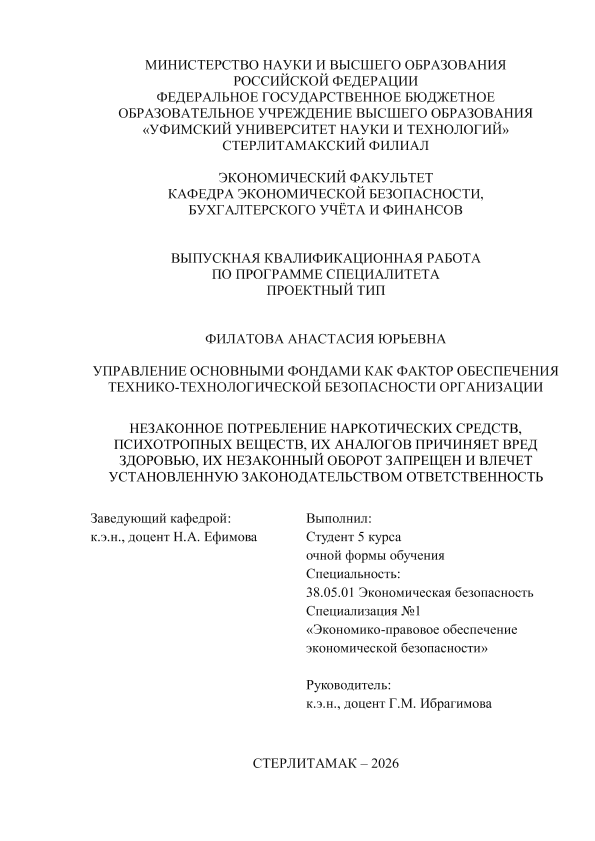 МИНИСТЕРСТВО НАУКИ И ВЫСШЕГО ОБРАЗОВАНИЯ
РОССИЙСКОЙ ФЕДЕРАЦИИ
ФЕДЕРАЛЬНОЕ ГОСУДАРСТВЕННОЕ БЮДЖЕТНОЕ
ОБРАЗОВАТЕЛЬНОЕ УЧРЕЖДЕНИЕ ВЫСШЕГО ОБРАЗОВАНИЯ
«УФИМСКИЙ УНИВЕРСИТЕТ НАУКИ И ТЕХНОЛОГИЙ»
СТЕРЛИТАМАКСКИЙ ФИЛИАЛ

ЭКОНОМИЧЕСКИЙ ФАКУЛЬТЕТ
КАФЕДРА ЭКОНОМИЧЕСКОЙ БЕЗОПАСНОСТИ,
БУХГАЛТЕРСКОГО УЧЁТА И ФИНАНСОВ

ВЫПУСКНАЯ КВАЛИФИКАЦИОННАЯ РАБОТА
ПО ПРОГРАММЕ СПЕЦИАЛИТЕТА
ПРОЕКТНЫЙ ТИП

ФИЛАТОВА АНАСТАСИЯ ЮРЬЕВНА

УПРАВЛЕНИЕ ОСНОВНЫМИ ФОНДАМИ КАК ФАКТОР ОБЕСПЕЧЕНИЯ ТЕХНИКО-ТЕХНОЛОГИЧЕСКОЙ БЕЗОПАСНОСТИ ОРГАНИЗАЦИИ

НЕЗАКОННОЕ ПОТРЕБЛЕНИЕ НАРКОТИЧЕСКИХ СРЕДСТВ, ПСИХОТРОПНЫХ ВЕЩЕСТВ, ИХ АНАЛОГОВ ПРИЧИНЯЕТ ВРЕД ЗДОРОВЬЮ, ИХ НЕЗАКОННЫЙ ОБОРОТ ЗАПРЕЩЕН И ВЛЕЧЕТ УСТАНОВЛЕННУЮ ЗАКОНОДАТЕЛЬСТВОМ ОТВЕТСТВЕННОСТЬ

Заведующий кафедрой:
к.э.н., доцент Н.А. Ефимова

Выполнил:
Студент 5 курса
очной формы обучения
Специальность:
38.05.01 Экономическая безопасность
Специализация №1
«Экономико-правовое обеспечение экономической безопасности»

Руководитель:
к.э.н., доцент Г.М. Ибрагимова

СТЕРЛИТАМАК – 2026